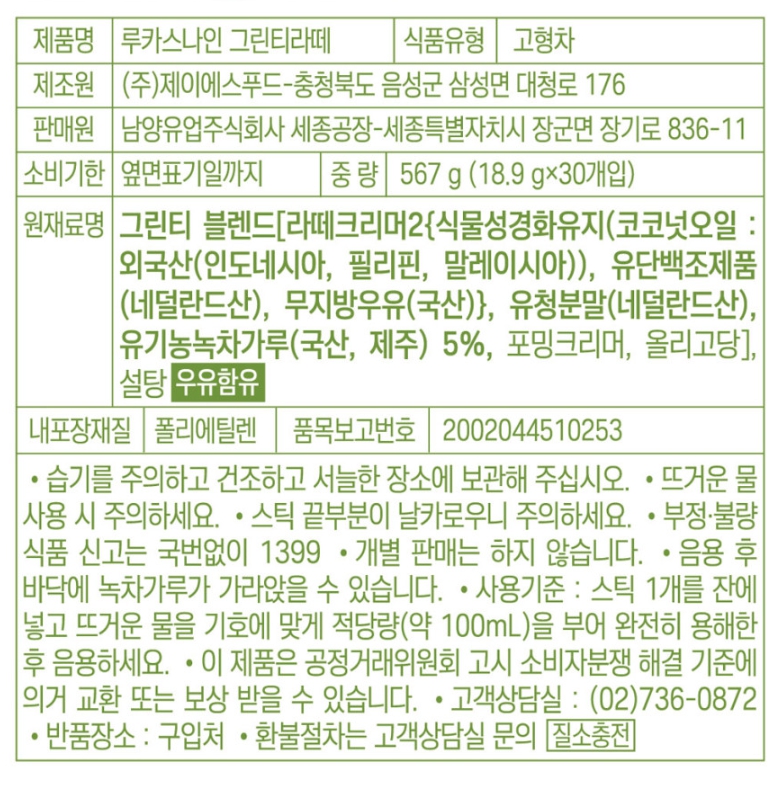 제품명 루카스나인 그린티라떼 식품유형 고형차

제조원 (주)제이에스푸드-충청북도 음성군 삼성면 대청로 176

판매원 남양유업주식회사 세종공장-세종특별자치시 장군면 장기로 836-11

소비기한 옆면표기일까지 중 량 567 g (18.9 g×30개입)

원재료명 그린티 블렌드[라떼크리머2{식물성경화유지(코코넛오일 : 외국산(인도네시아, 필리핀, 말레이시아)), 유단백조제품(네덜란드산), 무지방우유(국산)}, 유청분말(네덜란드산), 유기농녹차가루(국산, 제주) 5%, 포밍크리머, 올리고당], 설탕 우유함유

내포장재질 폴리에틸렌 품목보고번호 2002044510253

• 습기를 주의하고 건조하고 서늘한 장소에 보관해 주십시오. • 뜨거운 물 사용 시 주의하세요. • 스틱 끝부분이 날카로우니 주의하세요. • 부정·불량식품 신고는 국번없이 1399 • 개별 판매는 하지 않습니다. • 음용 후 바닥에 녹차가루가 가라앉을 수 있습니다. • 사용기준 : 스틱 1개를 잔에 넣고 뜨거운 물을 기호에 맞게 적당량(약 100mL)을 부어 완전히 용해한 후 음용하세요. • 이 제품은 공정거래위원회 고시 소비자분쟁 해결 기준에 의거 교환 또는 보상 받을 수 있습니다. • 고객상담실 : (02)736-0872 • 반품장소 : 구입처 • 환불절차는 고객상담실 문의 질소충전